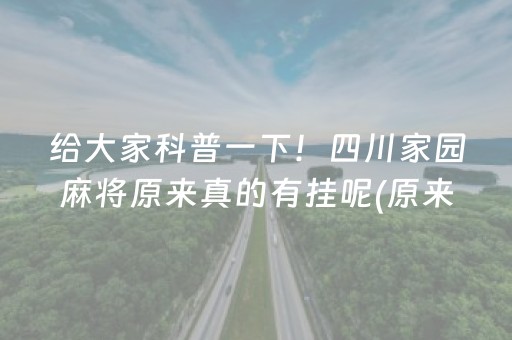 给大家科普一下！四川家园麻将原来真的有挂呢(原来